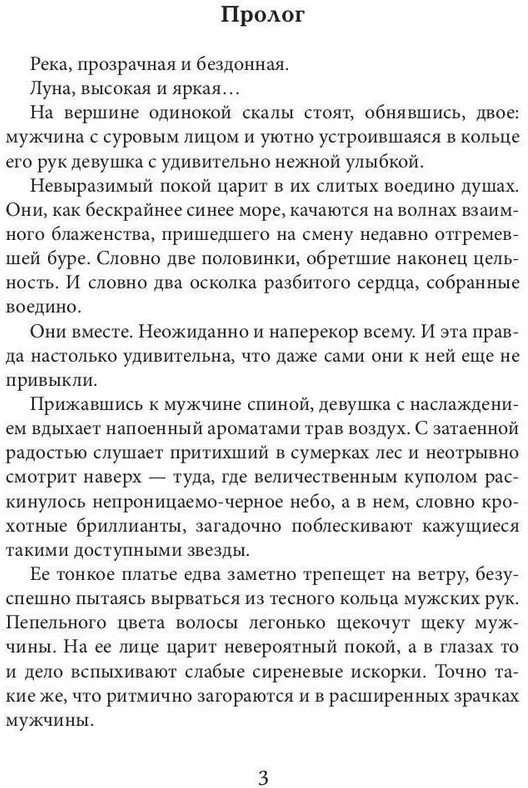 Пролог

Река, прозрачная и бездонная.

Луна, высокая и яркая…

На вершине одинокой скалы стоят, обнявшись, двое: мужчина с суровым лицом и уютно устроившаяся в кольце его рук девушка с удивительно нежной улыбкой.

Невыразимый покой царит в их слитых воедино душах. Они, как бескрайнее синее море, качаются на волнах взаимного блаженства, пришедшего на смену недавно отгремевшей буре. Словно две половинки, обретшие наконец цельность. И словно два осколка разбитого сердца, собранные воедино.

Они вместе. Неожиданно и наперекор всему. И эта правда настолько удивительна, что даже сами они к ней еще не привыкли.

Прижавшись к мужчине спиной, девушка с наслаждением вдыхает напоенный ароматами трав воздух. С затаенной радостью слушает притихший в сумерках лес и неотрывно смотрит наверх — туда, где величественным куполом раскинулось непроницаемо-черное небо, а в нем, словно крохотные бриллианты, загадочно поблескивают кажущиеся такими доступными звезды.

Ее тонкое платье едва заметно трепещет на ветру, безуспешно пытаясь вырваться из тесного кольца мужских рук. Пепельного цвета волосы легонько щекочут щеку мужчины. На ее лице царит невероятный покой, а в глазах то и дело вспыхивают слабые сиреневые искорки. Точно такие же, что ритмично загораются и в расширенных зрачках мужчины.

3